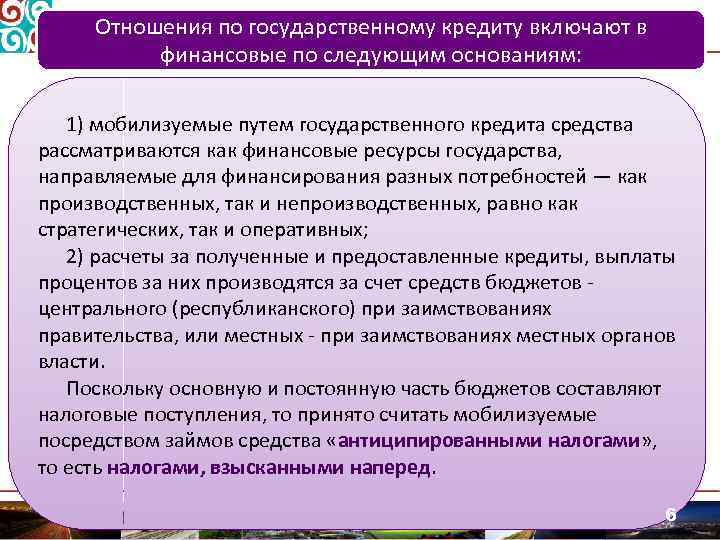 Отношения по государственному кредиту включают в финансовые по следующим основаниям:

1) мобилизуемые путем государственного кредита средства рассматриваются как финансовые ресурсы государства, направляемые для финансирования разных потребностей — как производственных, так и непроизводственных, равно как стратегических, так и оперативных;

2) расчеты за полученные и предоставленные кредиты, выплаты процентов за них производятся за счет средств бюджетов - центрального (республиканского) при заимствованиях правительства, или местных - при заимствованиях местных органов власти.

Поскольку основную и постоянную часть бюджетов составляют налоговые поступления, то принято считать мобилизуемые посредством займов средства «антиципированными налогами», то есть налогами, взысканными наперед.

6